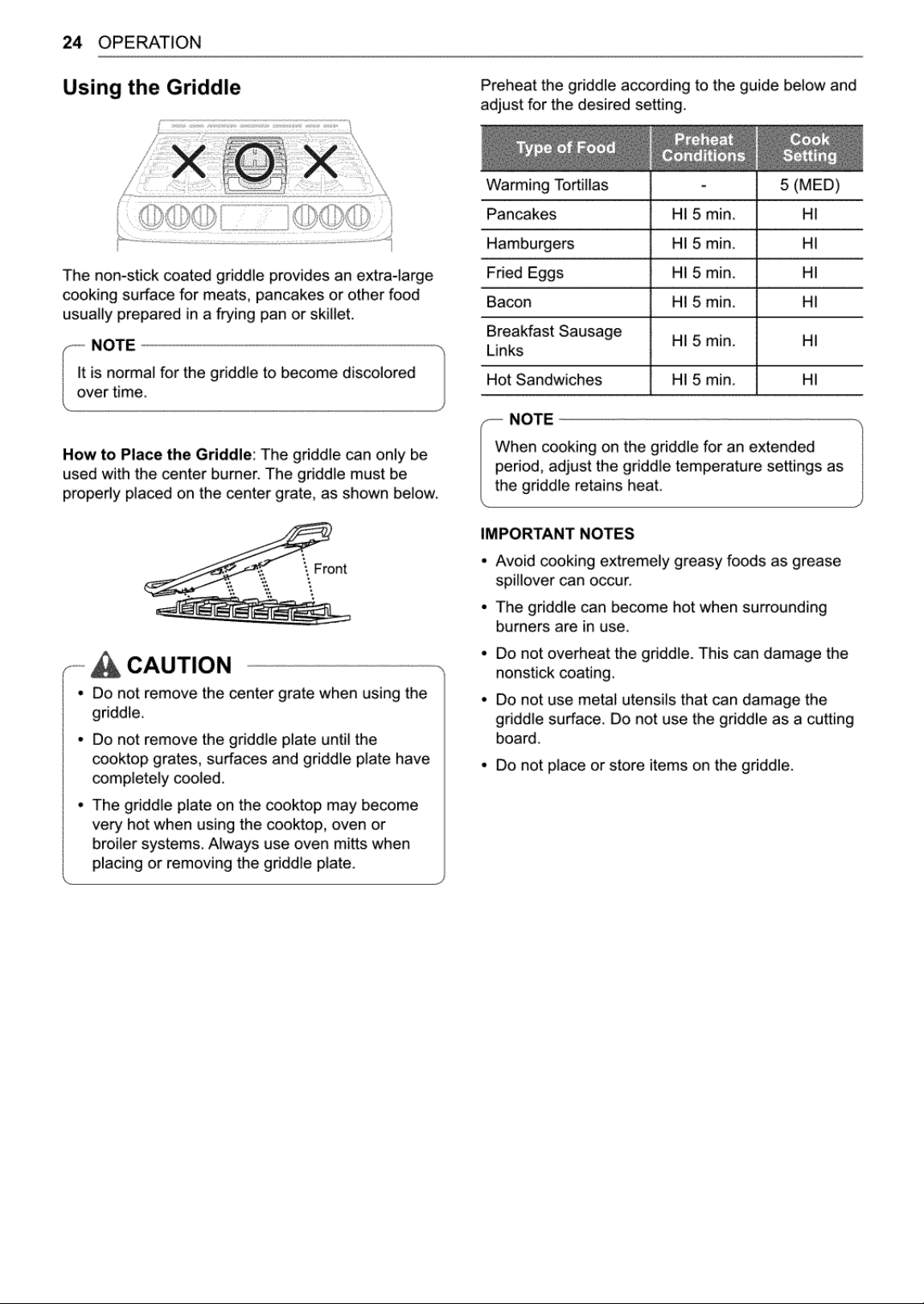 24 OPERATION

Using the Griddle

The non-stick coated griddle provides an extra-large cooking surface for meats, pancakes or other food usually prepared in a frying pan or skillet.

NOTE

It is normal for the griddle to become discolored over time.

How to Place the Griddle: The griddle can only be used with the center burner. The griddle must be properly placed on the center grate, as shown below.

Front

CAUTION

• Do not remove the center grate when using the griddle.

• Do not remove the griddle plate until the cooktop grates, surfaces and griddle plate have completely cooled.

• The griddle plate on the cooktop may become very hot when using the cooktop, oven or broiler systems. Always use oven mitts when placing or removing the griddle plate.

Preheat the griddle according to the guide below and adjust for the desired setting.

| Type of Food | Preheat Conditions | Cook Setting |
|---|---|---|
| Warming Tortillas | - | 5 (MED) |
| Pancakes | HI 5 min. | HI |
| Hamburgers | HI 5 min. | HI |
| Fried Eggs | HI 5 min. | HI |
| Bacon | HI 5 min. | HI |
| Breakfast Sausage Links | HI 5 min. | HI |
| Hot Sandwiches | HI 5 min. | HI |

NOTE

When cooking on the griddle for an extended period, adjust the griddle temperature settings as the griddle retains heat.

IMPORTANT NOTES

• Avoid cooking extremely greasy foods as grease spillover can occur.

• The griddle can become hot when surrounding burners are in use.

• Do not overheat the griddle. This can damage the nonstick coating.

• Do not use metal utensils that can damage the griddle surface. Do not use the griddle as a cutting board.

• Do not place or store items on the griddle.